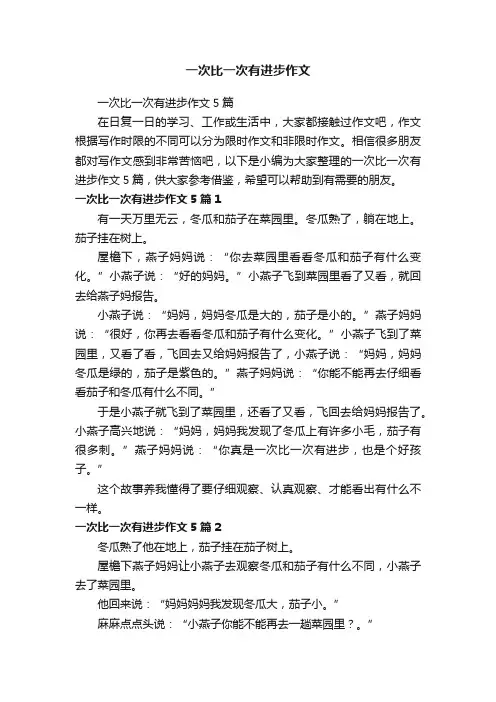 一次比一次有进步作文

一次比一次有进步作文5篇

在日复一日的学习、工作或生活中，大家都接触过作文吧，作文根据写作时限的不同可以分为限时作文和非限时作文。相信很多朋友都对写作文感到非常苦恼吧，以下是小编为大家整理的一次比一次有进步作文5篇，供大家参考借鉴，希望可以帮助到有需要的朋友。

一次比一次有进步作文5篇1

有一天万里无云，冬瓜和茄子在菜园里。冬瓜熟了，躺在地上。茄子挂在树上。

屋檐下，燕子妈妈说：“你去菜园里看看冬瓜和茄子有什么变化。”小燕子说：“好的妈妈。”小燕子飞到菜园里看了又看，就回去给燕子妈报告。

小燕子说：“妈妈，妈妈冬瓜是大的，茄子是小的。”燕子妈妈说：“很好，你再去看看冬瓜和茄子有什么变化。”小燕子飞到了菜园里，又看了看，飞回去又给妈妈报告了，小燕子说：“妈妈，妈妈冬瓜是绿的，茄子是紫色的。”燕子妈妈说：“你能不能再去仔细看看茄子和冬瓜有什么不同。”

于是小燕子就飞到了菜园里，还看了又看，飞回去给妈妈报告了。小燕子高兴地说：“妈妈，妈妈我发现了冬瓜上有许多小毛，茄子有很多刺。”燕子妈妈说：“你真是一次比一次有进步，也是个好孩子。”

这个故事养我懂得了要仔细观察、认真观察、才能看出有什么不一样。

一次比一次有进步作文5篇2

冬瓜熟了他在地上，茄子挂在茄子树上。

屋檐下燕子妈妈让小燕子去观察冬瓜和茄子有什么不同，小燕子去了菜园里。

他回来说：“妈妈妈妈我发现冬瓜大，茄子小。”

麻麻点点头说：“小燕子你能不能再去一趟菜园里？。”